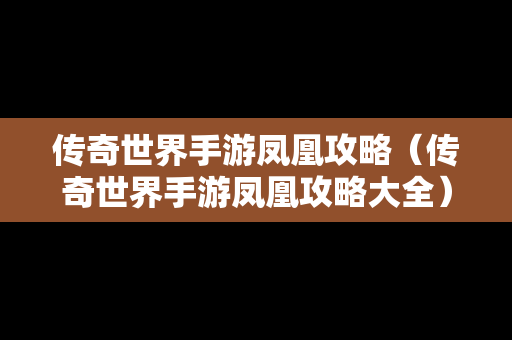 传奇世界手游凤凰攻略（传奇世界手游凤凰攻略大全）